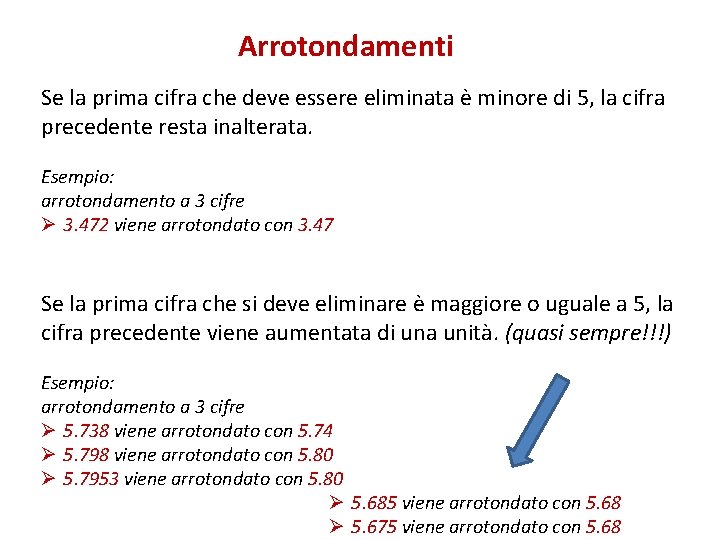 Arrotondamenti

Se la prima cifra che deve essere eliminata è minore di 5, la cifra precedente resta inalterata.

Esempio:
arrotondamento a 3 cifre
➢ 3.472 viene arrotondato con 3.47

Se la prima cifra che si deve eliminare è maggiore o uguale a 5, la cifra precedente viene aumentata di una unità. (quasi sempre!!!)

Esempio:
arrotondamento a 3 cifre
➢ 5.738 viene arrotondato con 5.74
➢ 5.798 viene arrotondato con 5.80
➢ 5.7953 viene arrotondato con 5.80
➢ 5.685 viene arrotondato con 5.68
➢ 5.675 viene arrotondato con 5.68